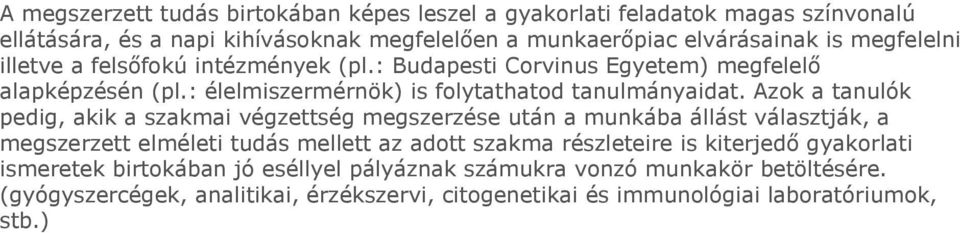 A megszerzett tudás birtokában képes leszel a gyakorlati feladatok magas színvonalú ellátására, és a napi kihívásoknak megfelelően a munkaerőpiac elvárásainak is megfelelni illetve a felsőfokú intézmények (pl.: Budapesti Corvinus Egyetem) megfelelő alapképzésén (pl.: élelmiszermérnök) is folytathatod tanulmányaidat. Azok a tanulók pedig, akik a szakmai végzettség megszerzése után a munkába állást választják, a megszerzett elméleti tudás mellett az adott szakma részleteire is kiterjedő gyakorlati ismeretek birtokában jó eséllyel pályáznak számukra vonzó munkakör betöltésére. (gyógyszercégek, analitikai, érzékszervi, citogenetikai és immunológiai laboratóriumok, stb.)